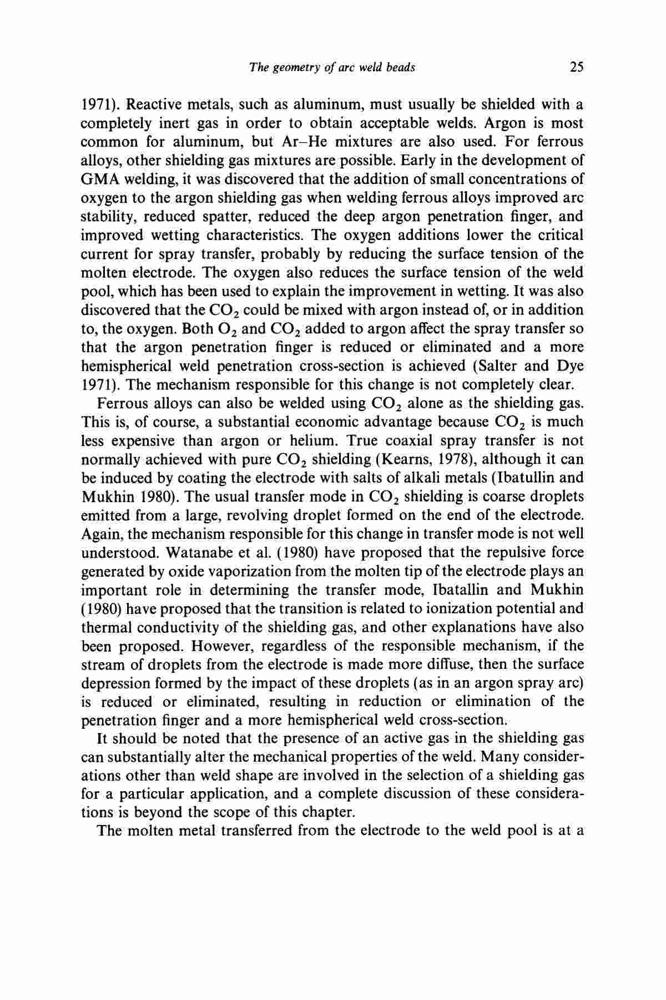 The geometry of arc weld beads 25

1971). Reactive metals, such as aluminum, must usually be shielded with a completely inert gas in order to obtain acceptable welds. Argon is most common for aluminum, but Ar–He mixtures are also used. For ferrous alloys, other shielding gas mixtures are possible. Early in the development of GMA welding, it was discovered that the addition of small concentrations of oxygen to the argon shielding gas when welding ferrous alloys improved arc stability, reduced spatter, reduced the deep argon penetration finger, and improved wetting characteristics. The oxygen additions lower the critical current for spray transfer, probably by reducing the surface tension of the molten electrode. The oxygen also reduces the surface tension of the weld pool, which has been used to explain the improvement in wetting. It was also discovered that the $CO_2$ could be mixed with argon instead of, or in addition to, the oxygen. Both $O_2$ and $CO_2$ added to argon affect the spray transfer so that the argon penetration finger is reduced or eliminated and a more hemispherical weld penetration cross-section is achieved (Salter and Dye 1971). The mechanism responsible for this change is not completely clear.

Ferrous alloys can also be welded using $CO_2$ alone as the shielding gas. This is, of course, a substantial economic advantage because $CO_2$ is much less expensive than argon or helium. True coaxial spray transfer is not normally achieved with pure $CO_2$ shielding (Kearns, 1978), although it can be induced by coating the electrode with salts of alkali metals (Ibatullin and Mukhin 1980). The usual transfer mode in $CO_2$ shielding is coarse droplets emitted from a large, revolving droplet formed on the end of the electrode. Again, the mechanism responsible for this change in transfer mode is not well understood. Watanabe et al. (1980) have proposed that the repulsive force generated by oxide vaporization from the molten tip of the electrode plays an important role in determining the transfer mode, Ibatallin and Mukhin (1980) have proposed that the transition is related to ionization potential and thermal conductivity of the shielding gas, and other explanations have also been proposed. However, regardless of the responsible mechanism, if the stream of droplets from the electrode is made more diffuse, then the surface depression formed by the impact of these droplets (as in an argon spray arc) is reduced or eliminated, resulting in reduction or elimination of the penetration finger and a more hemispherical weld cross-section.

It should be noted that the presence of an active gas in the shielding gas can substantially alter the mechanical properties of the weld. Many considerations other than weld shape are involved in the selection of a shielding gas for a particular application, and a complete discussion of these considerations is beyond the scope of this chapter.

The molten metal transferred from the electrode to the weld pool is at a